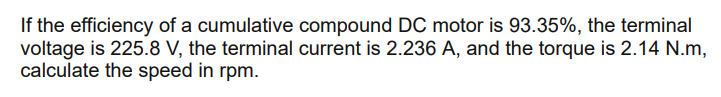 If the efficiency of a cumulative compound DC motor is 93.35%, the terminal voltage is 225.8 V, the terminal current is 2.236 A, and the torque is 2.14 N.m, calculate the speed in rpm.